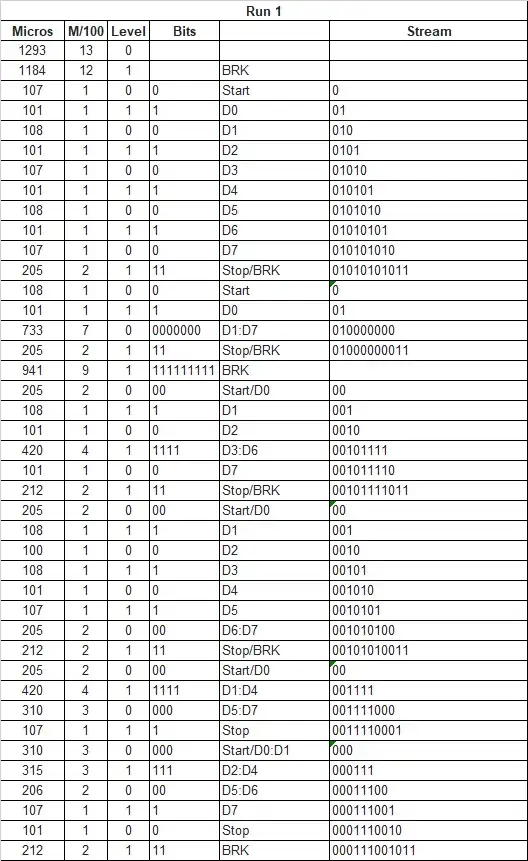 Run 1

| Micros | M/100 | Level | Bits | | Stream |
|---|---|---|---|---|---|
| 1293 | 13 | 0 | | | |
| 1184 | 12 | 1 | | BRK | |
| 107 | 1 | 0 | 0 | Start | 0 |
| 101 | 1 | 1 | 1 | D0 | 01 |
| 108 | 1 | 0 | 0 | D1 | 010 |
| 101 | 1 | 1 | 1 | D2 | 0101 |
| 107 | 1 | 0 | 0 | D3 | 01010 |
| 101 | 1 | 1 | 1 | D4 | 010101 |
| 108 | 1 | 0 | 0 | D5 | 0101010 |
| 101 | 1 | 1 | 1 | D6 | 01010101 |
| 107 | 1 | 0 | 0 | D7 | 010101010 |
| 205 | 2 | 1 | 11 | Stop/BRK | 01010101011 |
| 108 | 1 | 0 | 0 | Start | 0 |
| 101 | 1 | 1 | 1 | D0 | 01 |
| 733 | 7 | 0 | 0000000 | D1:D7 | 010000000 |
| 205 | 2 | 1 | 11 | Stop/BRK | 01000000011 |
| 941 | 9 | 1 | 111111111 | BRK | |
| 205 | 2 | 0 | 00 | Start/D0 | 00 |
| 108 | 1 | 1 | 1 | D1 | 001 |
| 101 | 1 | 0 | 0 | D2 | 0010 |
| 420 | 4 | 1 | 1111 | D3:D6 | 00101111 |
| 101 | 1 | 0 | 0 | D7 | 001011110 |
| 212 | 2 | 1 | 11 | Stop/BRK | 00101111011 |
| 205 | 2 | 0 | 00 | Start/D0 | 00 |
| 108 | 1 | 1 | 1 | D1 | 001 |
| 100 | 1 | 0 | 0 | D2 | 0010 |
| 108 | 1 | 1 | 1 | D3 | 00101 |
| 101 | 1 | 0 | 0 | D4 | 001010 |
| 107 | 1 | 1 | 1 | D5 | 0010101 |
| 205 | 2 | 0 | 00 | D6:D7 | 001010100 |
| 212 | 2 | 1 | 11 | Stop/BRK | 00101010011 |
| 205 | 2 | 0 | 00 | Start/D0 | 00 |
| 420 | 4 | 1 | 1111 | D1:D4 | 001111 |
| 310 | 3 | 0 | 000 | D5:D7 | 001111000 |
| 107 | 1 | 1 | 1 | Stop | 0011110001 |
| 310 | 3 | 0 | 000 | Start/D0:D1 | 000 |
| 315 | 3 | 1 | 111 | D2:D4 | 000111 |
| 206 | 2 | 0 | 00 | D5:D6 | 00011100 |
| 107 | 1 | 1 | 1 | D7 | 000111001 |
| 101 | 1 | 0 | 0 | Stop | 0001110010 |
| 212 | 2 | 1 | 11 | BRK | 000111001011 |